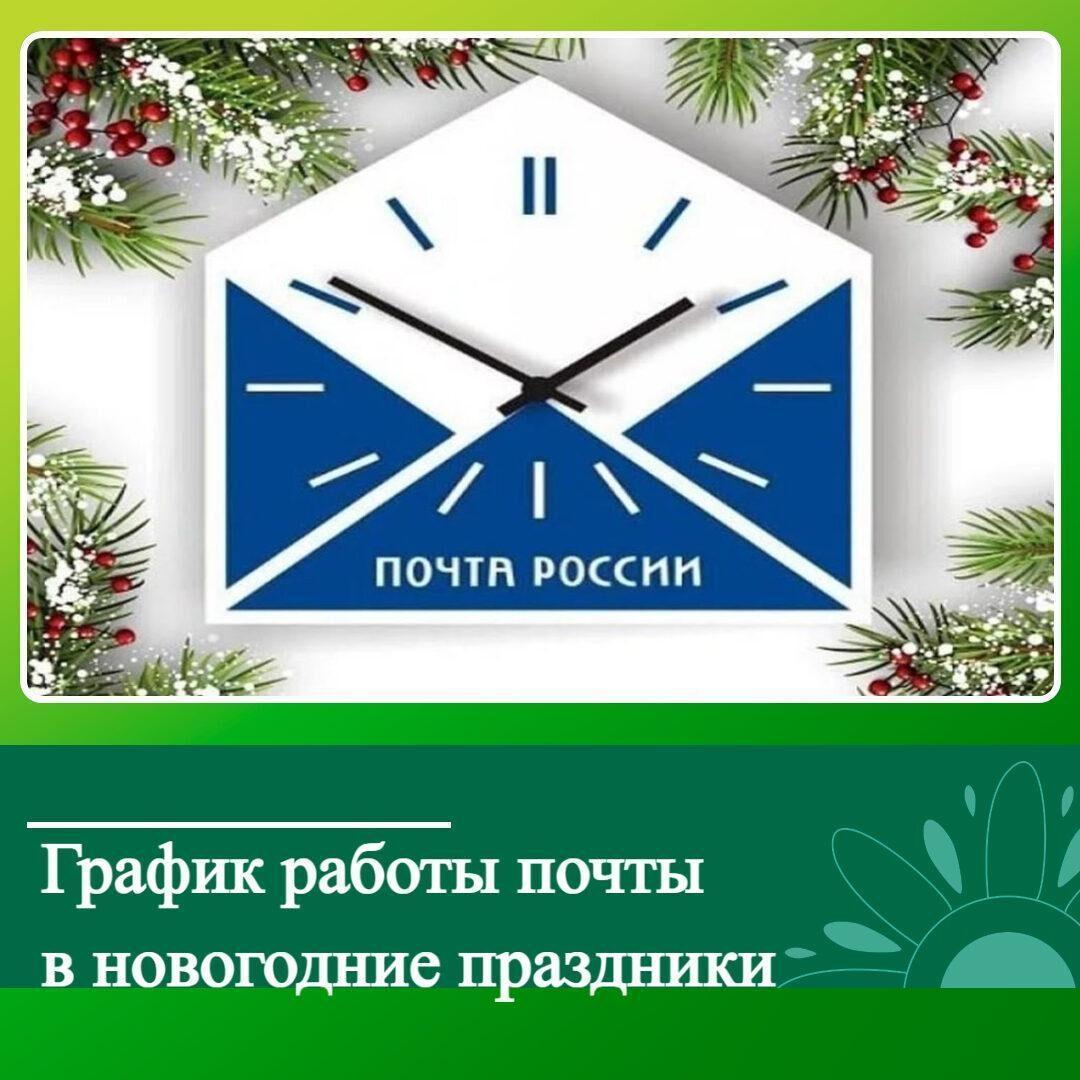 ПОЧТА РОССИИ

График работы почты в новогодние праздники